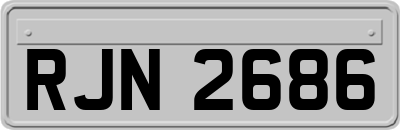 RJN 2686